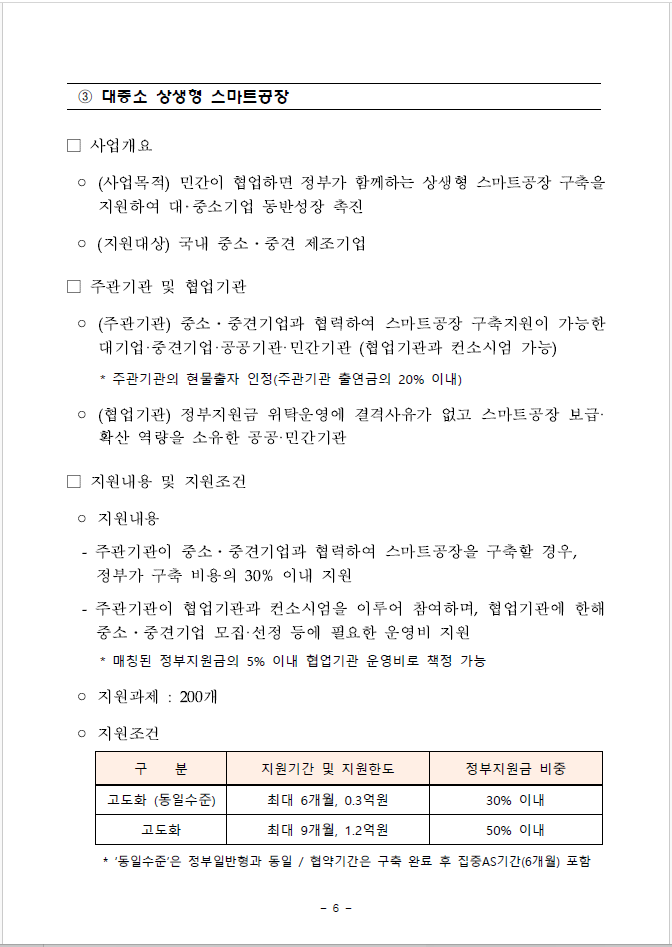 ③ 대중소 상생형 스마트공장

□ 사업개요

○ (사업목적) 민간이 협업하면 정부가 함께하는 상생형 스마트공장 구축을 지원하여 대·중소기업 동반성장 촉진

○ (지원대상) 국내 중소·중견 제조기업

□ 주관기관 및 협업기관

○ (주관기관) 중소·중견기업과 협력하여 스마트공장 구축지원이 가능한 대기업·중견기업·공공기관·민간기관 (협업기관과 컨소시엄 가능)

* 주관기관의 현물출자 인정(주관기관 출연금의 20% 이내)

○ (협업기관) 정부지원금 위탁운영에 결격사유가 없고 스마트공장 보급·확산 역량을 소유한 공공·민간기관

□ 지원내용 및 지원조건

○ 지원내용

- 주관기관이 중소·중견기업과 협력하여 스마트공장을 구축할 경우, 정부가 구축 비용의 30% 이내 지원

- 주관기관이 협업기관과 컨소시엄을 이루어 참여하며, 협업기관에 한해 중소·중견기업 모집·선정 등에 필요한 운영비 지원

* 매칭된 정부지원금의 5% 이내 협업기관 운영비로 책정 가능

○ 지원과제 : 200개

○ 지원조건

| 구 분 | 지원기간 및 지원한도 | 정부지원금 비중 |
|---|---|---|
| 고도화 (동일수준) | 최대 6개월, 0.3억원 | 30% 이내 |
| 고도화 | 최대 9개월, 1.2억원 | 50% 이내 |

* '동일수준'은 정부일반형과 동일 / 협약기간은 구축 완료 후 집중AS기간(6개월) 포함

- 6 -